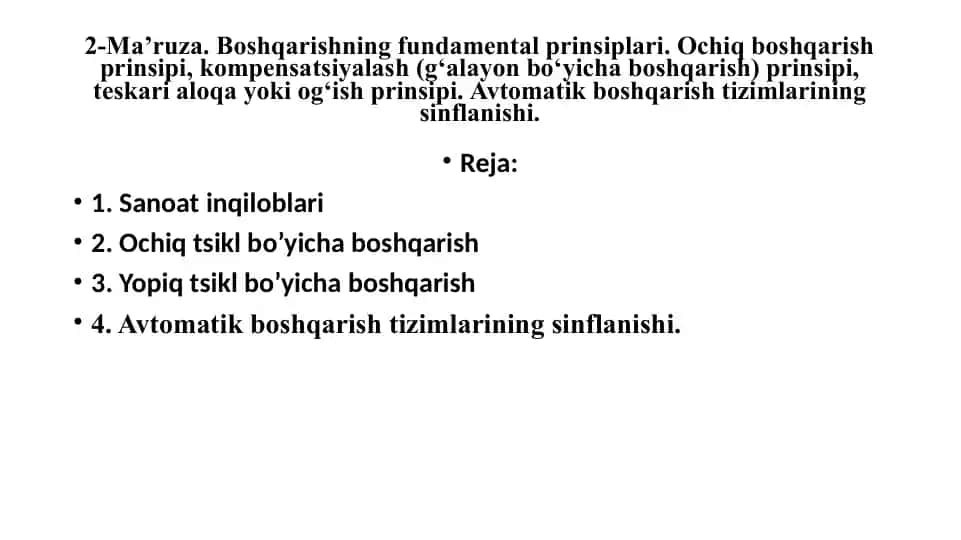 2-Ma’ruza. Boshqarishning fundamental prinsiplari. Ochiq boshqarish prinsipi, kompensatsiyalash (g‘alayon bo‘yicha boshqarish) prinsipi, teskari aloqa yoki og‘ish prinsipi. Avtomatik boshqarish tizimlarining sinflanishi.

• Reja:

• 1. Sanoat inqiloblari
• 2. Ochiq tsikl bo’yicha boshqarish
• 3. Yopiq tsikl bo’yicha boshqarish
• 4. Avtomatik boshqarish tizimlarining sinflanishi.